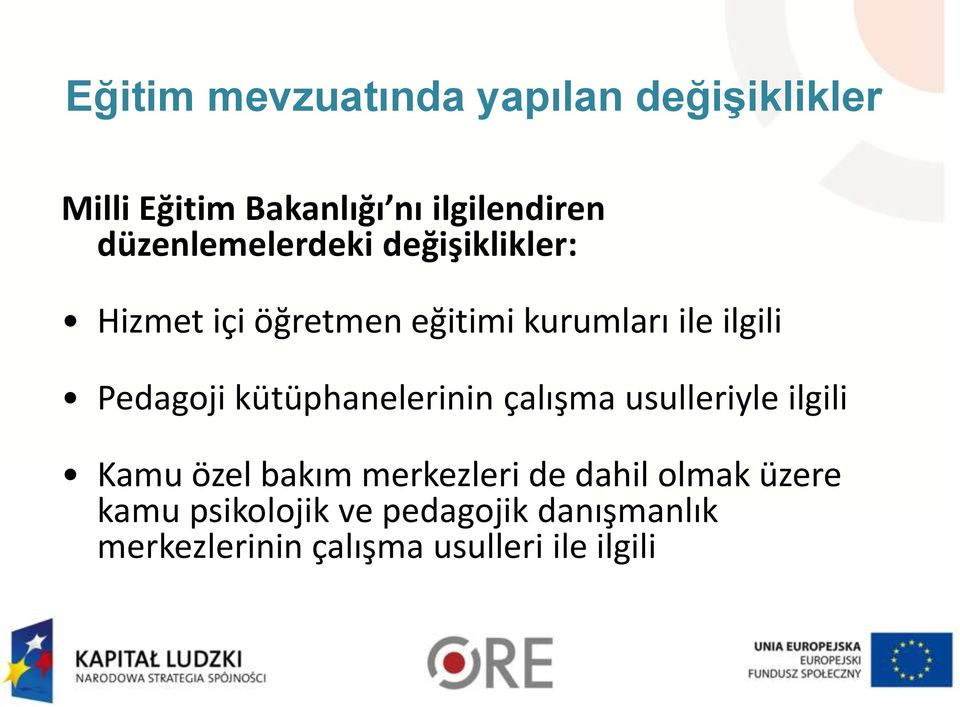 Eğitim mevzuatında yapılan değişiklikler

Milli Eğitim Bakanlığı'nı ilgilendiren düzenlemelerdeki değişiklikler:

• Hizmet içi öğretmen eğitimi kurumları ile ilgili

• Pedagoji kütüphanelerinin çalışma usulleriyle ilgili

• Kamu özel bakım merkezleri de dahil olmak üzere kamu psikolojik ve pedagojik danışmanlık merkezlerinin çalışma usulleri ile ilgili

KAPITAŁ LUDZKI
NARODOWA STRATEGIA SPÓJNOŚCI

ORE

UNIA EUROPEJSKA
EUROPEJSKI
FUNDUSZ SPOŁECZNY